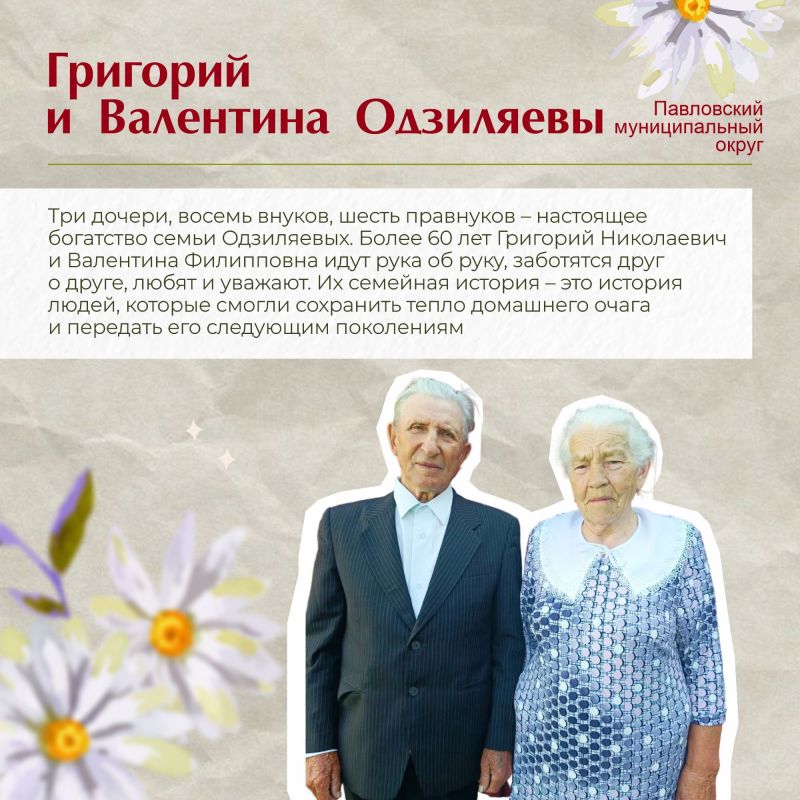 Григорий
и Валентина Одзиляевы

Павловский муниципальный округ

Три дочери, восемь внуков, шесть правнуков – настоящее богатство семьи Одзиляевых. Более 60 лет Григорий Николаевич и Валентина Филипповна идут рука об руку, заботятся друг о друге, любят и уважают. Их семейная история – это история людей, которые смогли сохранить тепло домашнего очага и передать его следующим поколениям